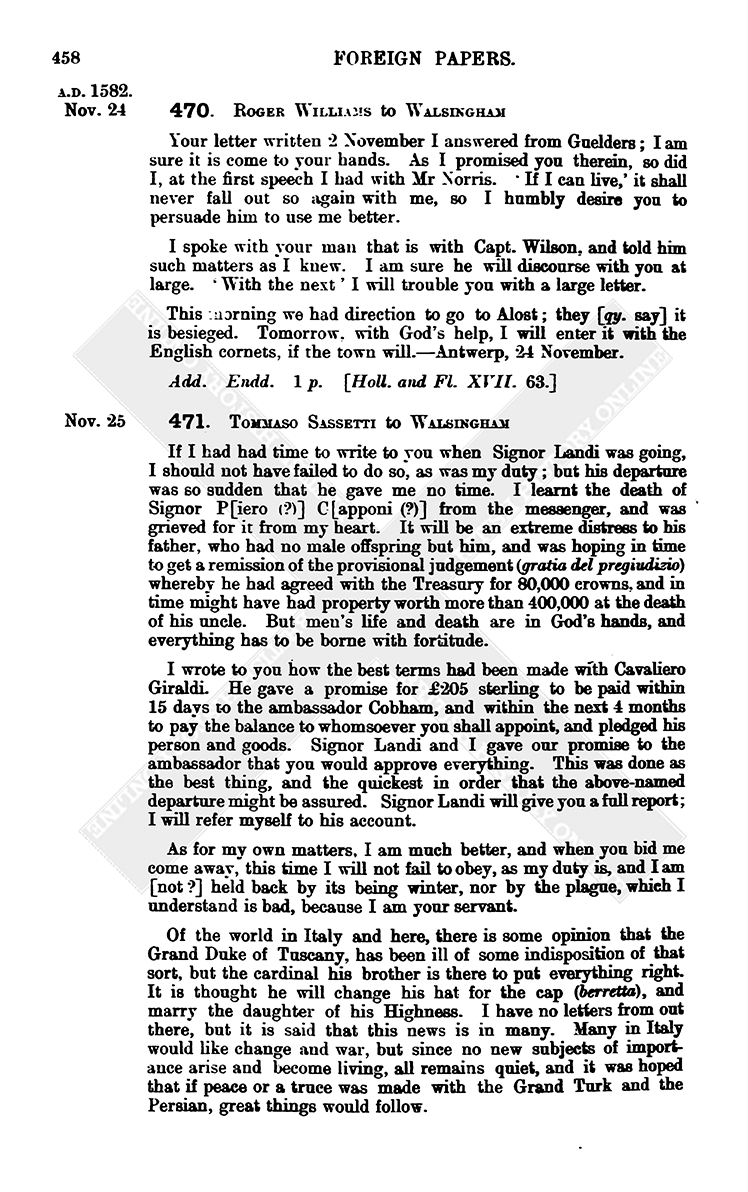 458 FOREIGN PAPERS.

A.D. 1582.
Nov. 24

470. ROGER WILLIAMS to WALSINGHAM

Your letter written 2 November I answered from Guelders; I am sure it is come to your hands. As I promised you therein, so did I, at the first speech I had with Mr Norris. 'If I can live,' it shall never fall out so again with me, so I humbly desire you to persuade him to use me better.

I spoke with your man that is with Capt. Wilson, and told him such matters as I knew. I am sure he will discourse with you at large. 'With the next' I will trouble you with a large letter.

This morning we had direction to go to Alost; they [qy. say] it is besieged. Tomorrow, with God's help, I will enter it with the English cornets, if the town will.—Antwerp, 24 November.

Add. Endd. 1 p. [Holl. and Fl. XVII. 63.]

Nov. 25

471. TOMMASO SASSETTI to WALSINGHAM

If I had had time to write to you when Signor Landi was going, I should not have failed to do so, as was my duty; but his departure was so sudden that he gave me no time. I learnt the death of Signor P[iero (?)] C[apponi (?)] from the messenger, and was grieved for it from my heart. It will be an extreme distress to his father, who had no male offspring but him, and was hoping in time to get a remission of the provisional judgement (gratia del pregiudizio) whereby he had agreed with the Treasury for 80,000 crowns, and in time might have had property worth more than 400,000 at the death of his uncle. But men's life and death are in God's hands, and everything has to be borne with fortitude.

I wrote to you how the best terms had been made with Cavaliero Giraldi. He gave a promise for £205 sterling to be paid within 15 days to the ambassador Cobham, and within the next 4 months to pay the balance to whomsoever you shall appoint, and pledged his person and goods. Signor Landi and I gave our promise to the ambassador that you would approve everything. This was done as the best thing, and the quickest in order that the above-named departure might be assured. Signor Landi will give you a full report; I will refer myself to his account.

As for my own matters, I am much better, and when you bid me come away, this time I will not fail to obey, as my duty is, and I am [not ?] held back by its being winter, nor by the plague, which I understand is bad, because I am your servant.

Of the world in Italy and here, there is some opinion that the Grand Duke of Tuscany, has been ill of some indisposition of that sort, but the cardinal his brother is there to put everything right. It is thought he will change his hat for the cap (berretta), and marry the daughter of his Highness. I have no letters from out there, but it is said that this news is in many. Many in Italy would like change and war, but since no new subjects of importance arise and become living, all remains quiet, and it was hoped that if peace or a truce was made with the Grand Turk and the Persian, great things would follow.